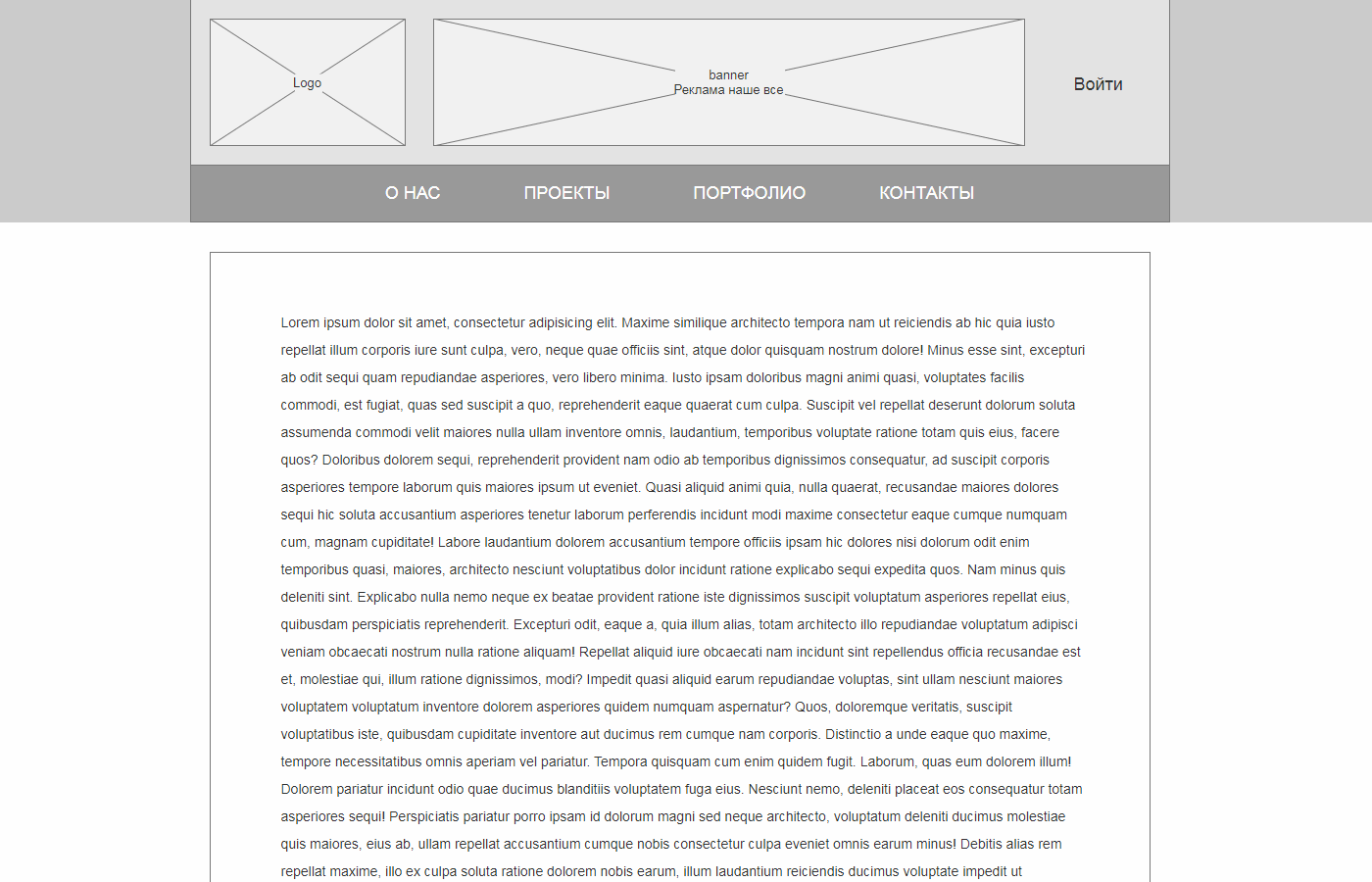 Logo

banner
Реклама наше все

Войти

О НАС ПРОЕКТЫ ПОРТФОЛИО КОНТАКТЫ

Lorem ipsum dolor sit amet, consectetur adipisicing elit. Maxime similique architecto tempora nam ut reiciendis ab hic quia iusto repellat illum corporis iure sunt culpa, vero, neque quae officiis sint, atque dolor quisquam nostrum dolore! Minus esse sint, excepturi ab odit sequi quam repudiandae asperiores, vero libero minima. Iusto ipsam doloribus magni animi quasi, voluptates facilis commodi, est fugiat, quas sed suscipit a quo, reprehenderit eaque quaerat cum culpa. Suscipit vel repellat deserunt dolorum soluta assumenda commodi velit maiores nulla ullam inventore omnis, laudantium, temporibus voluptate ratione totam quis eius, facere quos? Doloribus dolorem sequi, reprehenderit provident nam odio ab temporibus dignissimos consequatur, ad suscipit corporis asperiores tempore laborum quis maiores ipsum ut eveniet. Quasi aliquid animi quia, nulla quaerat, recusandae maiores dolores sequi hic soluta accusantium asperiores tenetur laborum perferendis incidunt modi maxime consectetur eaque cumque numquam cum, magnam cupiditate! Labore laudantium dolorem accusantium tempore officiis ipsam hic dolores nisi dolorum odit enim temporibus quasi, maiores, architecto nesciunt voluptatibus dolor incidunt ratione explicabo sequi expedita quos. Nam minus quis deleniti sint. Explicabo nulla nemo neque ex beatae provident ratione iste dignissimos suscipit voluptatum asperiores repellat eius, quibusdam perspiciatis reprehenderit. Excepturi odit, eaque a, quia illum alias, totam architecto illo repudiandae voluptatum adipisci veniam obcaecati nostrum nulla ratione aliquam! Repellat aliquid iure obcaecati nam incidunt sint repellendus officia recusandae est et, molestiae qui, illum ratione dignissimos, modi? Impedit quasi aliquid earum repudiandae voluptas, sint ullam nesciunt maiores voluptatem voluptatum inventore dolorem asperiores quidem numquam aspernatur? Quos, doloremque veritatis, suscipit voluptatibus iste, quibusdam cupiditate inventore aut ducimus rem cumque nam corporis. Distinctio a unde eaque quo maxime, tempore necessitatibus omnis aperiam vel pariatur. Tempora quisquam cum enim quidem fugit. Laborum, quas eum dolorem illum! Dolorem pariatur incidunt odio quae ducimus blanditiis voluptatem fuga eius. Nesciunt nemo, deleniti placeat eos consequatur totam asperiores sequi! Perspiciatis pariatur porro ipsam id dolorum magni sed neque architecto, voluptatum deleniti ducimus molestiae quis maiores, eius ab, ullam repellat accusantium cumque nobis consectetur culpa eveniet omnis earum minus! Debitis alias rem repellat maxime, illo ex culpa soluta ratione dolorem nobis earum, illum laudantium reiciendis ducimus voluptate impedit ut